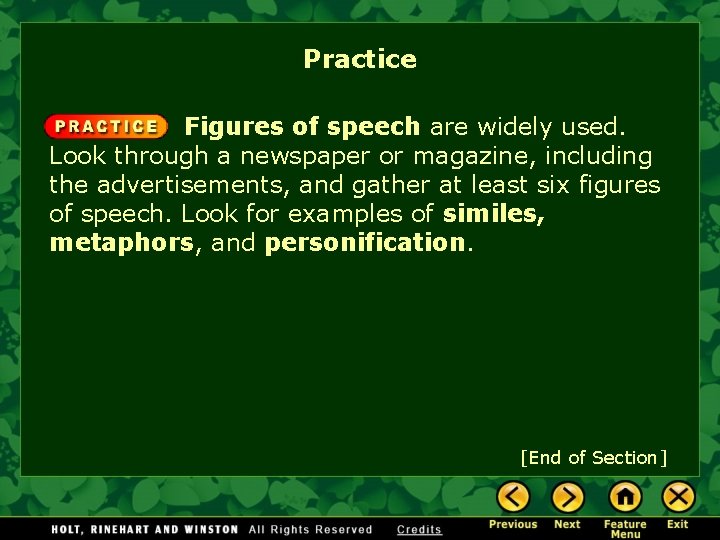 Practice

PRACTICE Figures of speech are widely used. Look through a newspaper or magazine, including the advertisements, and gather at least six figures of speech. Look for examples of similes, metaphors, and personification.

[End of Section]

HOLT, RINEHART AND WINSTON All Rights Reserved Credits

Previous Next Feature Menu Exit